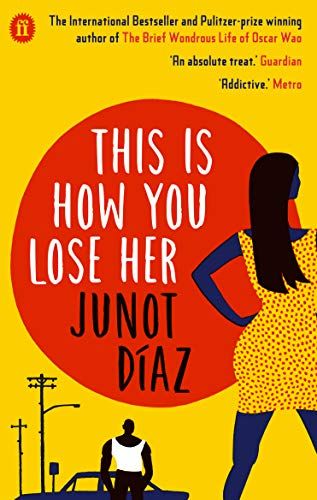 ff

The International Bestseller and Pulitzer-prize winning author of The Brief Wondrous Life of Oscar Wao

'An absolute treat.' Guardian

'Addictive.' Metro

THIS IS HOW YOU LOSE HER

JUNOT DÍAZ